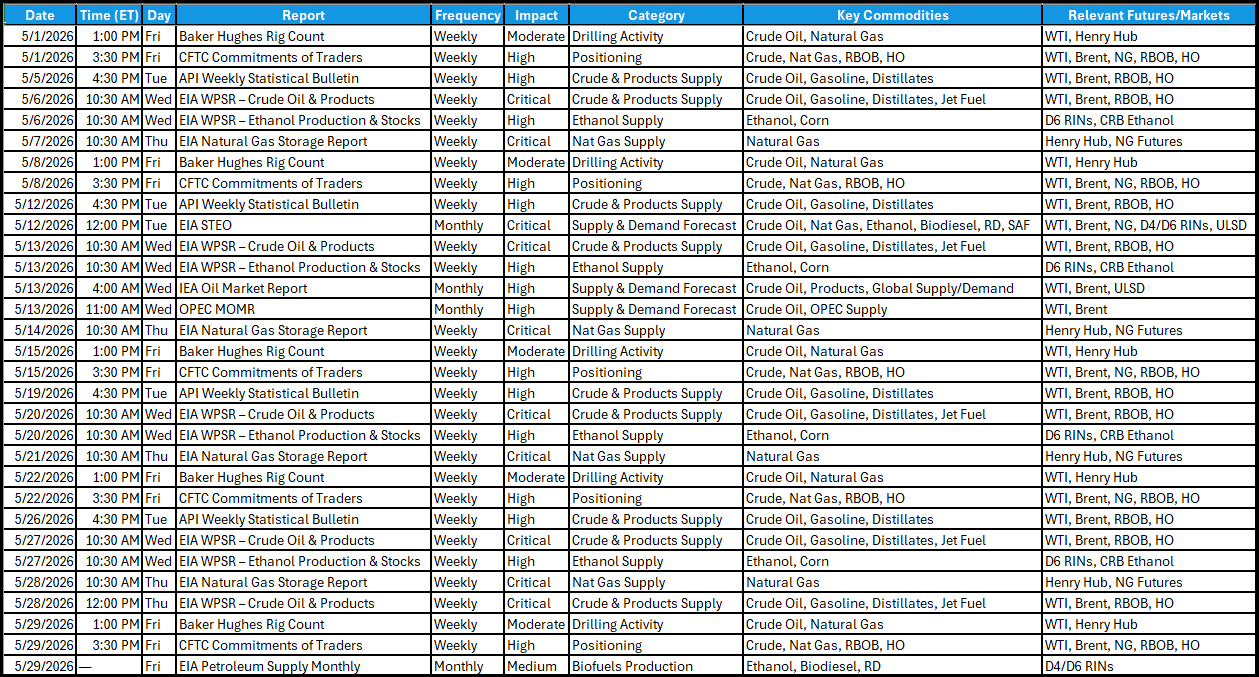 | Date | Time (ET) | Day | Report | Frequency | Impact | Category | Key Commodities | Relevant Futures/Markets |
|---|---|---|---|---|---|---|---|---|
| 5/1/2026 | 1:00 PM | Fri | Baker Hughes Rig Count | Weekly | Moderate | Drilling Activity | Crude Oil, Natural Gas | WTI, Henry Hub |
| 5/1/2026 | 3:30 PM | Fri | CFTC Commitments of Traders | Weekly | High | Positioning | Crude, Nat Gas, RBOB, HO | WTI, Brent, NG, RBOB, HO |
| 5/5/2026 | 4:30 PM | Tue | API Weekly Statistical Bulletin | Weekly | High | Crude & Products Supply | Crude Oil, Gasoline, Distillates | WTI, Brent, RBOB, HO |
| 5/6/2026 | 10:30 AM | Wed | EIA WPSR – Crude Oil & Products | Weekly | Critical | Crude & Products Supply | Crude Oil, Gasoline, Distillates, Jet Fuel | WTI, Brent, RBOB, HO |
| 5/6/2026 | 10:30 AM | Wed | EIA WPSR – Ethanol Production & Stocks | Weekly | High | Ethanol Supply | Ethanol, Corn | D6 RINs, CRB Ethanol |
| 5/7/2026 | 10:30 AM | Thu | EIA Natural Gas Storage Report | Weekly | Critical | Nat Gas Supply | Natural Gas | Henry Hub, NG Futures |
| 5/8/2026 | 1:00 PM | Fri | Baker Hughes Rig Count | Weekly | Moderate | Drilling Activity | Crude Oil, Natural Gas | WTI, Henry Hub |
| 5/8/2026 | 3:30 PM | Fri | CFTC Commitments of Traders | Weekly | High | Positioning | Crude, Nat Gas, RBOB, HO | WTI, Brent, NG, RBOB, HO |
| 5/12/2026 | 4:30 PM | Tue | API Weekly Statistical Bulletin | Weekly | High | Crude & Products Supply | Crude Oil, Gasoline, Distillates | WTI, Brent, RBOB, HO |
| 5/12/2026 | 12:00 PM | Tue | EIA STEO | Monthly | Critical | Supply & Demand Forecast | Crude Oil, Nat Gas, Ethanol, Biodiesel, RD, SAF | WTI, Brent, NG, D4/D6 RINs, ULSD |
| 5/13/2026 | 10:30 AM | Wed | EIA WPSR – Crude Oil & Products | Weekly | Critical | Crude & Products Supply | Crude Oil, Gasoline, Distillates, Jet Fuel | WTI, Brent, RBOB, HO |
| 5/13/2026 | 10:30 AM | Wed | EIA WPSR – Ethanol Production & Stocks | Weekly | High | Ethanol Supply | Ethanol, Corn | D6 RINs, CRB Ethanol |
| 5/13/2026 | 4:00 AM | Wed | IEA Oil Market Report | Monthly | High | Supply & Demand Forecast | Crude Oil, Products, Global Supply/Demand | WTI, Brent, ULSD |
| 5/13/2026 | 11:00 AM | Wed | OPEC MOMR | Monthly | High | Supply & Demand Forecast | Crude Oil, OPEC Supply | WTI, Brent |
| 5/14/2026 | 10:30 AM | Thu | EIA Natural Gas Storage Report | Weekly | Critical | Nat Gas Supply | Natural Gas | Henry Hub, NG Futures |
| 5/15/2026 | 1:00 PM | Fri | Baker Hughes Rig Count | Weekly | Moderate | Drilling Activity | Crude Oil, Natural Gas | WTI, Henry Hub |
| 5/15/2026 | 3:30 PM | Fri | CFTC Commitments of Traders | Weekly | High | Positioning | Crude, Nat Gas, RBOB, HO | WTI, Brent, NG, RBOB, HO |
| 5/19/2026 | 4:30 PM | Tue | API Weekly Statistical Bulletin | Weekly | High | Crude & Products Supply | Crude Oil, Gasoline, Distillates | WTI, Brent, RBOB, HO |
| 5/20/2026 | 10:30 AM | Wed | EIA WPSR – Crude Oil & Products | Weekly | Critical | Crude & Products Supply | Crude Oil, Gasoline, Distillates, Jet Fuel | WTI, Brent, RBOB, HO |
| 5/20/2026 | 10:30 AM | Wed | EIA WPSR – Ethanol Production & Stocks | Weekly | High | Ethanol Supply | Ethanol, Corn | D6 RINs, CRB Ethanol |
| 5/21/2026 | 10:30 AM | Thu | EIA Natural Gas Storage Report | Weekly | Critical | Nat Gas Supply | Natural Gas | Henry Hub, NG Futures |
| 5/22/2026 | 1:00 PM | Fri | Baker Hughes Rig Count | Weekly | Moderate | Drilling Activity | Crude Oil, Natural Gas | WTI, Henry Hub |
| 5/22/2026 | 3:30 PM | Fri | CFTC Commitments of Traders | Weekly | High | Positioning | Crude, Nat Gas, RBOB, HO | WTI, Brent, NG, RBOB, HO |
| 5/26/2026 | 4:30 PM | Tue | API Weekly Statistical Bulletin | Weekly | High | Crude & Products Supply | Crude Oil, Gasoline, Distillates | WTI, Brent, RBOB, HO |
| 5/27/2026 | 10:30 AM | Wed | EIA WPSR – Crude Oil & Products | Weekly | Critical | Crude & Products Supply | Crude Oil, Gasoline, Distillates, Jet Fuel | WTI, Brent, RBOB, HO |
| 5/27/2026 | 10:30 AM | Wed | EIA WPSR – Ethanol Production & Stocks | Weekly | High | Ethanol Supply | Ethanol, Corn | D6 RINs, CRB Ethanol |
| 5/28/2026 | 10:30 AM | Thu | EIA Natural Gas Storage Report | Weekly | Critical | Nat Gas Supply | Natural Gas | Henry Hub, NG Futures |
| 5/28/2026 | 12:00 PM | Thu | EIA WPSR – Crude Oil & Products | Weekly | Critical | Crude & Products Supply | Crude Oil, Gasoline, Distillates, Jet Fuel | WTI, Brent, RBOB, HO |
| 5/29/2026 | 1:00 PM | Fri | Baker Hughes Rig Count | Weekly | Moderate | Drilling Activity | Crude Oil, Natural Gas | WTI, Henry Hub |
| 5/29/2026 | 3:30 PM | Fri | CFTC Commitments of Traders | Weekly | High | Positioning | Crude, Nat Gas, RBOB, HO | WTI, Brent, NG, RBOB, HO |
| 5/29/2026 | — | Fri | EIA Petroleum Supply Monthly | Monthly | Medium | Biofuels Production | Ethanol, Biodiesel, RD | D4/D6 RINs |